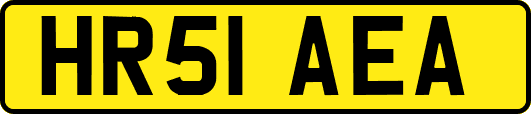 HR51 AEA